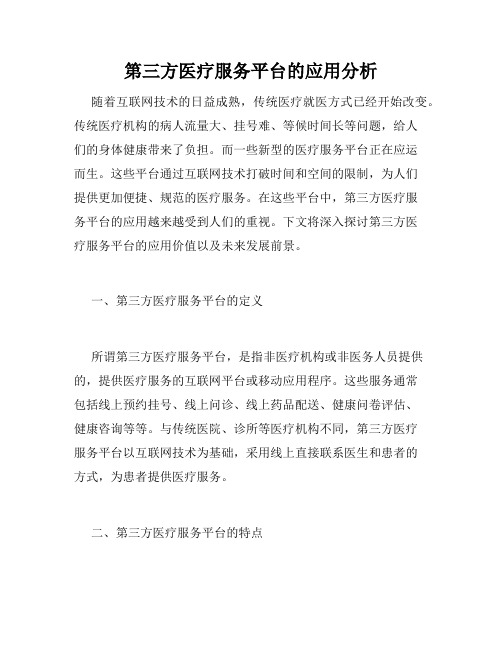 第三方医疗服务平台的应用分析

随着互联网技术的日益成熟，传统医疗就医方式已经开始改变。传统医疗机构的病人流量大、挂号难、等候时间长等问题，给人们的身体健康带来了负担。而一些新型的医疗服务平台正在应运而生。这些平台通过互联网技术打破时间和空间的限制，为人们提供更加便捷、规范的医疗服务。在这些平台中，第三方医疗服务平台的应用越来越受到人们的重视。下文将深入探讨第三方医疗服务平台的应用价值以及未来发展前景。

一、第三方医疗服务平台的定义

所谓第三方医疗服务平台，是指非医疗机构或非医务人员提供的，提供医疗服务的互联网平台或移动应用程序。这些服务通常包括线上预约挂号、线上问诊、线上药品配送、健康问卷评估、健康咨询等等。与传统医院、诊所等医疗机构不同，第三方医疗服务平台以互联网技术为基础，采用线上直接联系医生和患者的方式，为患者提供医疗服务。

二、第三方医疗服务平台的特点